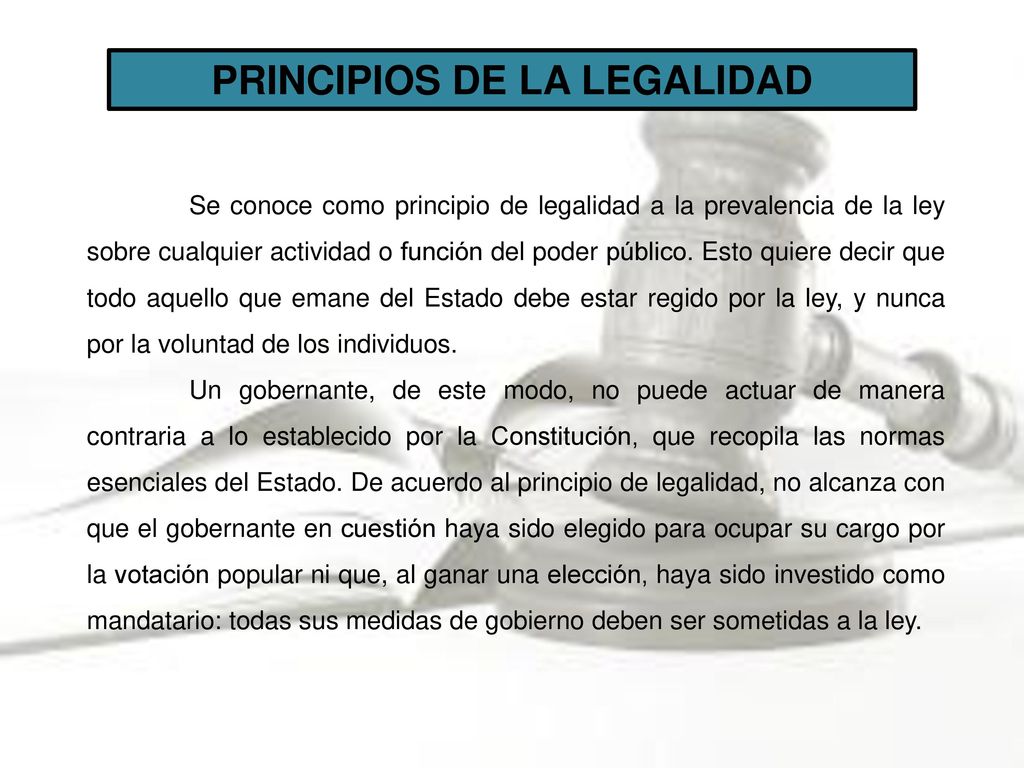 PRINCIPIOS DE LA LEGALIDAD

Se conoce como principio de legalidad a la prevalencia de la ley sobre cualquier actividad o función del poder público. Esto quiere decir que todo aquello que emane del Estado debe estar regido por la ley, y nunca por la voluntad de los individuos.

Un gobernante, de este modo, no puede actuar de manera contraria a lo establecido por la Constitución, que recopila las normas esenciales del Estado. De acuerdo al principio de legalidad, no alcanza con que el gobernante en cuestión haya sido elegido para ocupar su cargo por la votación popular ni que, al ganar una elección, haya sido investido como mandatario: todas sus medidas de gobierno deben ser sometidas a la ley.